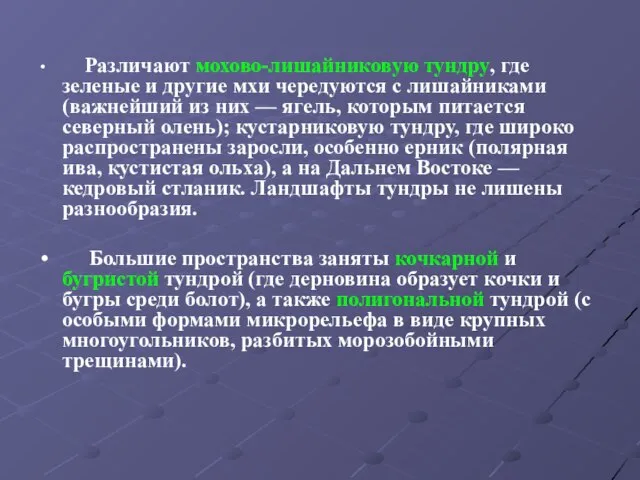 • Различают мохово-лишайниковую тундру, где зеленые и другие мхи чередуются с лишайниками (важнейший из них — ягель, которым питается северный олень); кустарниковую тундру, где широко распространены заросли, особенно ерник (полярная ива, кустистая ольха), а на Дальнем Востоке — кедровый стланик. Ландшафты тундры не лишены разнообразия.

• Большие пространства заняты кочкарной и бугристой тундрой (где дерновина образует кочки и бугры среди болот), а также полигональной тундрой (с особыми формами микрорельефа в виде крупных многоугольников, разбитых морозобойными трещинами).